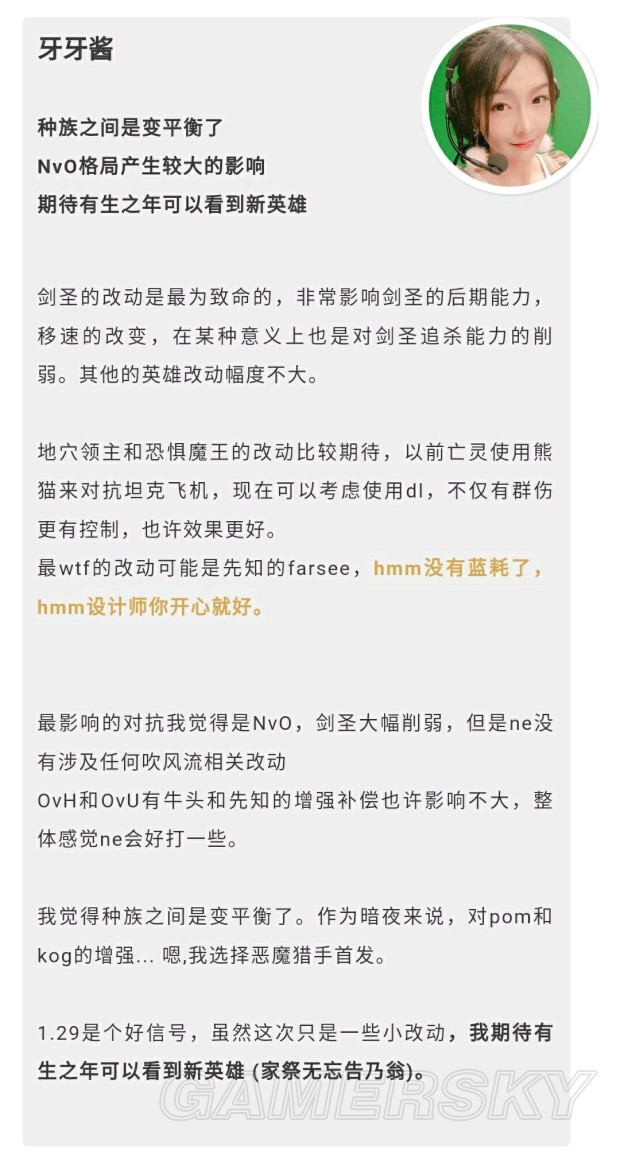 牙牙酱

种族之间是变平衡了
NvO格局产生较大的影响
期待有生之年可以看到新英雄

剑圣的改动是最为致命的，非常影响剑圣的后期能力，移速的改变，在某种意义上也是对剑圣追杀能力的削弱。其他的英雄改动幅度不大。

地穴领主和恐惧魔王的改动比较期待，以前亡灵使用熊猫来对抗坦克飞机，现在可以考虑使用dl，不仅有群伤更有控制，也许效果更好。
最wtf的改动可能是先知的farsee，hmm没有蓝耗了，hmm设计师你开心就好。

最影响的对抗我觉得是NvO，剑圣大幅削弱，但是ne没有涉及任何吹风流相关改动
OvH和OvU有牛头和先知的增强补偿也许影响不大，整体感觉ne会好打一些。

我觉得种族之间是变平衡了。作为暗夜来说，对pom和kog的增强... 嗯,我选择恶魔猎手首发。

1.29是个好信号，虽然这次只是一些小改动，我期待有生之年可以看到新英雄 (家祭无忘告乃翁)。

GAMERSKY